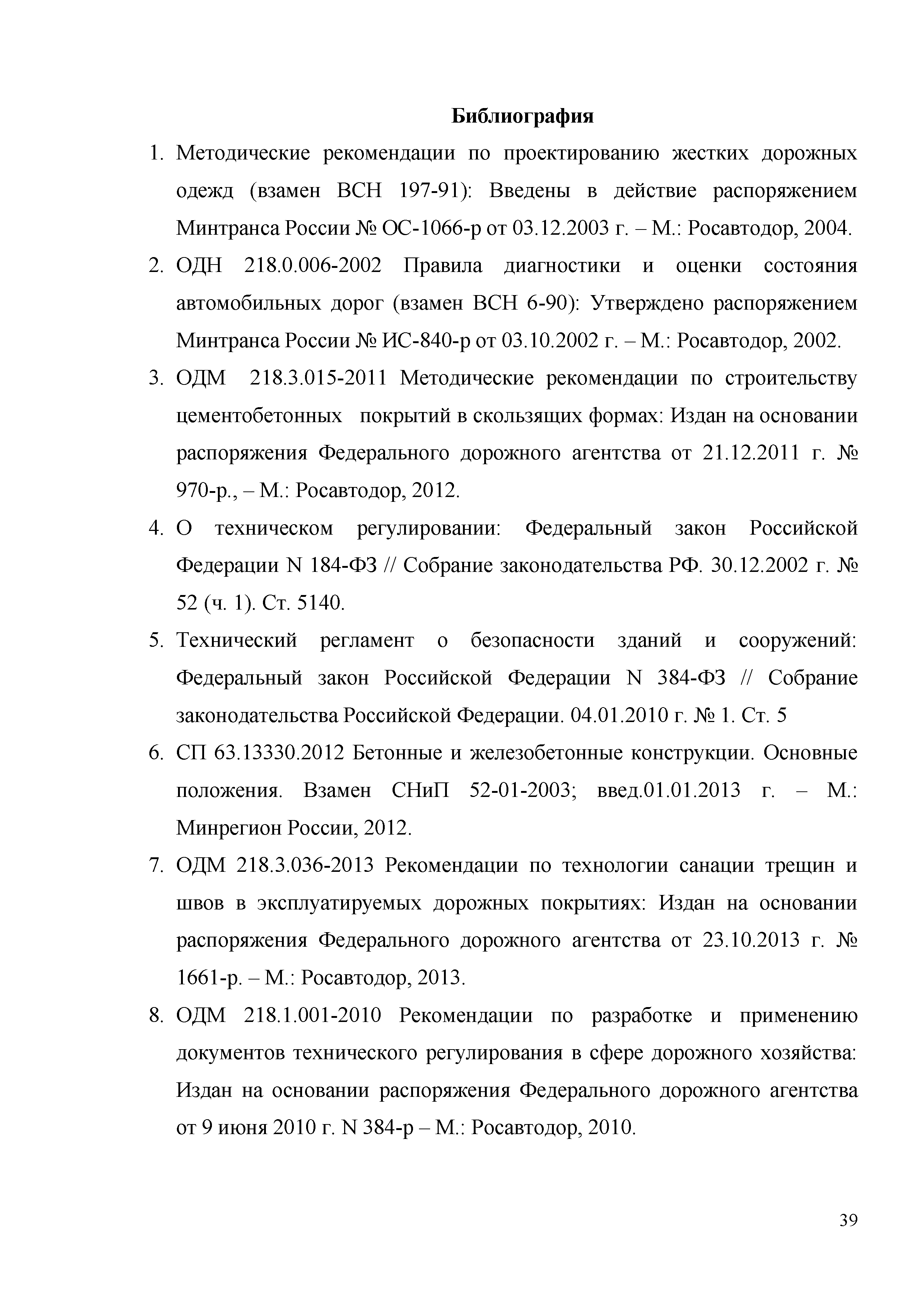 Библиография

1. Методические рекомендации по проектированию жестких дорожных одежд (взамен ВСН 197-91): Введены в действие распоряжением Минтранса России № ОС-1066-р от 03.12.2003 г. – М.: Росавтодор, 2004.
2. ОДН 218.0.006-2002 Правила диагностики и оценки состояния автомобильных дорог (взамен ВСН 6-90): Утверждено распоряжением Минтранса России № ИС-840-р от 03.10.2002 г. – М.: Росавтодор, 2002.
3. ОДМ 218.3.015-2011 Методические рекомендации по строительству цементобетонных покрытий в скользящих формах: Издан на основании распоряжения Федерального дорожного агентства от 21.12.2011 г. № 970-р., – М.: Росавтодор, 2012.
4. О техническом регулировании: Федеральный закон Российской Федерации N 184-ФЗ // Собрание законодательства РФ. 30.12.2002 г. № 52 (ч. 1). Ст. 5140.
5. Технический регламент о безопасности зданий и сооружений: Федеральный закон Российской Федерации N 384-ФЗ // Собрание законодательства Российской Федерации. 04.01.2010 г. № 1. Ст. 5
6. СП 63.13330.2012 Бетонные и железобетонные конструкции. Основные положения. Взамен СНиП 52-01-2003; введ.01.01.2013 г. – М.: Минрегион России, 2012.
7. ОДМ 218.3.036-2013 Рекомендации по технологии санации трещин и швов в эксплуатируемых дорожных покрытиях: Издан на основании распоряжения Федерального дорожного агентства от 23.10.2013 г. № 1661-р. – М.: Росавтодор, 2013.
8. ОДМ 218.1.001-2010 Рекомендации по разработке и применению документов технического регулирования в сфере дорожного хозяйства: Издан на основании распоряжения Федерального дорожного агентства от 9 июня 2010 г. N 384-р – М.: Росавтодор, 2010.

39